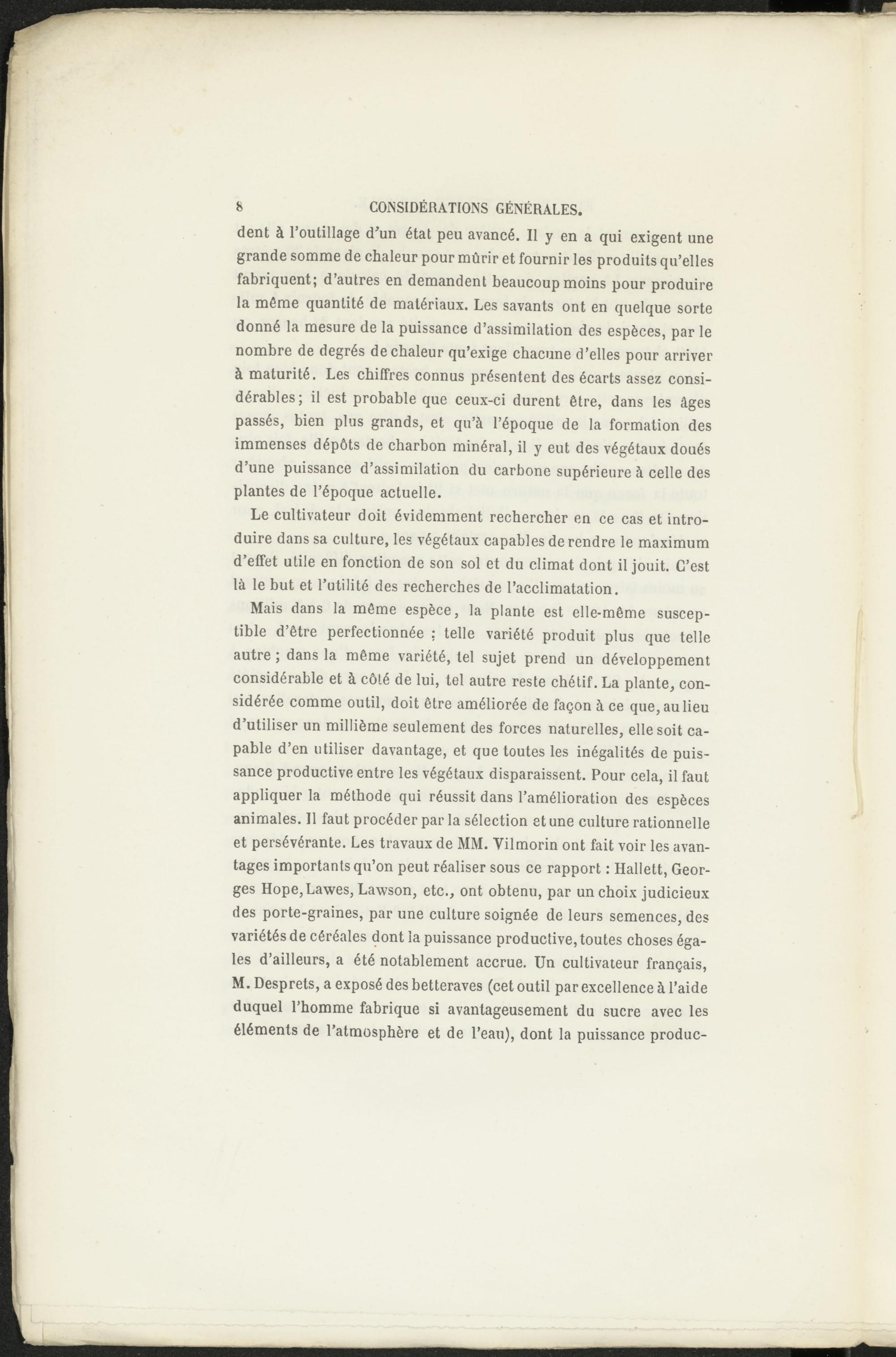 8 CONSIDÉRATIONS GÉNÉRALES.

dent à l'outillage d'un état peu avancé. Il y en a qui exigent une grande somme de chaleur pour mûrir et fournir les produits qu'elles fabriquent; d'autres en demandent beaucoup moins pour produire la même quantité de matériaux. Les savants ont en quelque sorte donné la mesure de la puissance d'assimilation des espèces, par le nombre de degrés de chaleur qu'exige chacune d'elles pour arriver à maturité. Les chiffres connus présentent des écarts assez considérables; il est probable que ceux-ci durent être, dans les âges passés, bien plus grands, et qu'à l'époque de la formation des immenses dépôts de charbon minéral, il y eut des végétaux doués d'une puissance d'assimilation du carbone supérieure à celle des plantes de l'époque actuelle.

Le cultivateur doit évidemment rechercher en ce cas et introduire dans sa culture, les végétaux capables de rendre le maximum d'effet utile en fonction de son sol et du climat dont il jouit. C'est là le but et l'utilité des recherches de l'acclimatation.

Mais dans la même espèce, la plante est elle-même susceptible d'être perfectionnée ; telle variété produit plus que telle autre ; dans la même variété, tel sujet prend un développement considérable et à côté de lui, tel autre reste chétif. La plante, considérée comme outil, doit être améliorée de façon à ce que, au lieu d'utiliser un millième seulement des forces naturelles, elle soit capable d'en utiliser davantage, et que toutes les inégalités de puissance productive entre les végétaux disparaissent. Pour cela, il faut appliquer la méthode qui réussit dans l'amélioration des espèces animales. Il faut procéder par la sélection et une culture rationnelle et persévérante. Les travaux de MM. Vilmorin ont fait voir les avantages importants qu'on peut réaliser sous ce rapport : Hallett, Georges Hope, Lawes, Lawson, etc., ont obtenu, par un choix judicieux des porte-graines, par une culture soignée de leurs semences, des variétés de céréales dont la puissance productive, toutes choses égales d'ailleurs, a été notablement accrue. Un cultivateur français, M. Desprets, a exposé des betteraves (cet outil par excellence à l'aide duquel l'homme fabrique si avantageusement du sucre avec les éléments de l'atmosphère et de l'eau), dont la puissance produc-